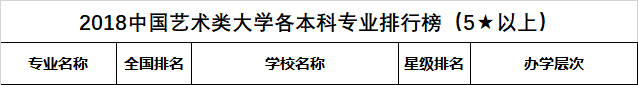 2018中国艺术类大学各本科专业排行榜（5★以上）

| 专业名称 | 全国排名 | 学校名称 | 星级排名 | 办学层次 |
|---|---|---|---|---|